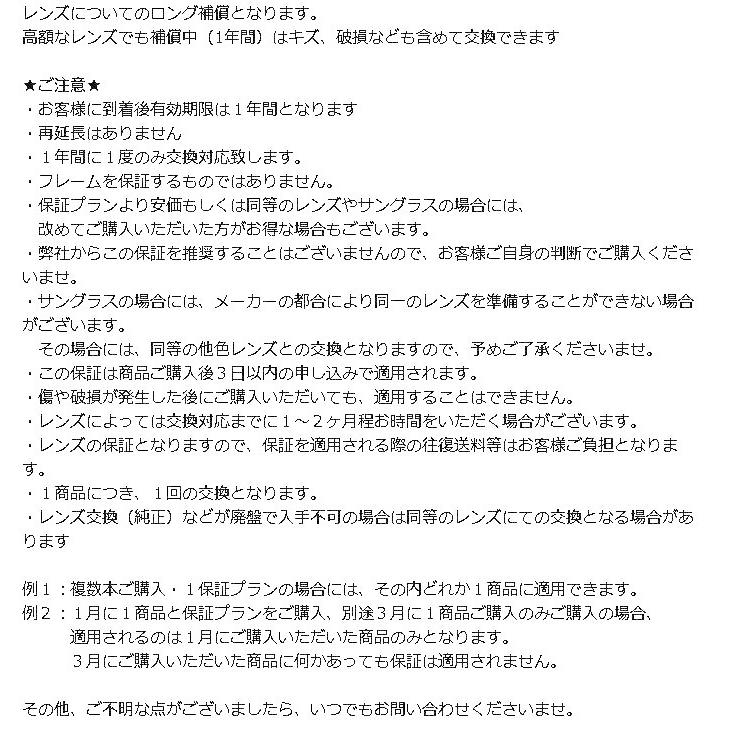 レンズについてのロング補償となります。
高額なレンズでも補償中（1年間）はキズ、破損なども含めて交換できます

★ご注意★
・お客様に到着後有効期限は１年間となります
・再延長はありません
・１年間に１度のみ交換対応致します。
・フレームを保証するものではありません。
・保証プランより安価もしくは同等のレンズやサングラスの場合には、
　改めてご購入いただいた方がお得な場合もございます。
・弊社からこの保証を推奨することはございませんので、お客様ご自身の判断でご購入くださいませ。
・サングラスの場合には、メーカーの都合により同一のレンズを準備することができない場合がございます。
　その場合には、同等の他色レンズとの交換となりますので、予めご了承くださいませ。
・この保証は商品ご購入後３日以内の申し込みで適用されます。
・傷や破損が発生した後にご購入いただいても、適用することはできません。
・レンズによっては交換対応までに１～２ヶ月程お時間をいただく場合がございます。
・レンズの保証となりますので、保証を適用される際の往復送料等はお客様ご負担となります。
・１商品につき、１回の交換となります。
・レンズ交換（純正）などが廃盤で入手不可の場合は同等のレンズにての交換となる場合があります

例１：複数本ご購入・１保証プランの場合には、その内どれか１商品に適用できます。
例２：1月に１商品と保証プランをご購入、別途３月に１商品ご購入のみご購入の場合、
　適用されるのは１月にご購入いただいた商品のみとなります。
　３月にご購入いただいた商品に何かあっても保証は適用されません。

その他、ご不明な点がございましたら、いつでもお問い合わせくださいませ。